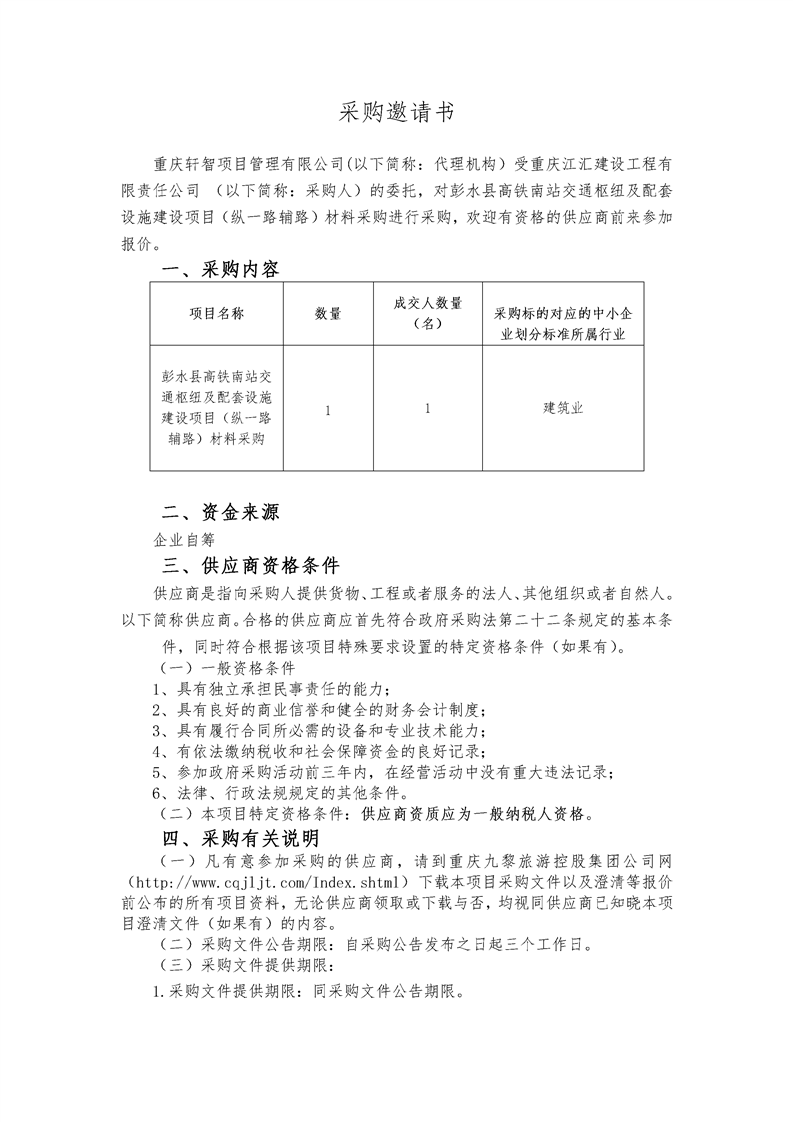 采购邀请书

重庆轩智项目管理有限公司(以下简称：代理机构）受重庆江汇建设工程有限责任公司 （以下简称：采购人）的委托，对彭水县高铁南站交通枢纽及配套设施建设项目（纵一路辅路）材料采购进行采购，欢迎有资格的供应商前来参加报价。

一、采购内容

| 项目名称 | 数量 | 成交人数量（名） | 采购标的对应的中小企业划分标准所属行业 |
|---|---|---|---|
| 彭水县高铁南站交通枢纽及配套设施建设项目（纵一路辅路）材料采购 | 1 | 1 | 建筑业 |

二、资金来源

企业自筹

三、供应商资格条件

供应商是指向采购人提供货物、工程或者服务的法人、其他组织或者自然人。以下简称供应商。合格的供应商应首先符合政府采购法第二十二条规定的基本条件，同时符合根据该项目特殊要求设置的特定资格条件（如果有)。

（一）一般资格条件

1、具有独立承担民事责任的能力；

2、具有良好的商业信誉和健全的财务会计制度；

3、具有履行合同所必需的设备和专业技术能力；

4、有依法缴纳税收和社会保障资金的良好记录；

5、参加政府采购活动前三年内，在经营活动中没有重大违法记录；

6、法律、行政法规规定的其他条件。

（二）本项目特定资格条件：供应商资质应为一般纳税人资格。

四、采购有关说明

（一）凡有意参加采购的供应商，请到重庆九黎旅游控股集团公司网（http://www.cqjljt.com/Index.shtml）下载本项目采购文件以及澄清等报价前公布的所有项目资料，无论供应商领取或下载与否，均视同供应商已知晓本项目澄清文件（如果有）的内容。

（二）采购文件公告期限：自采购公告发布之日起三个工作日。

（三）采购文件提供期限：

1.采购文件提供期限：同采购文件公告期限。